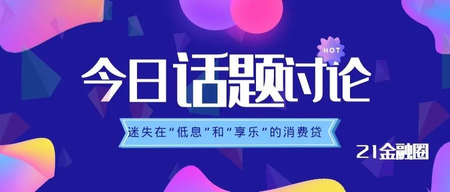 HOT

今日话题讨论

迷失在“低息”和“享乐”的消费贷

21金融圈